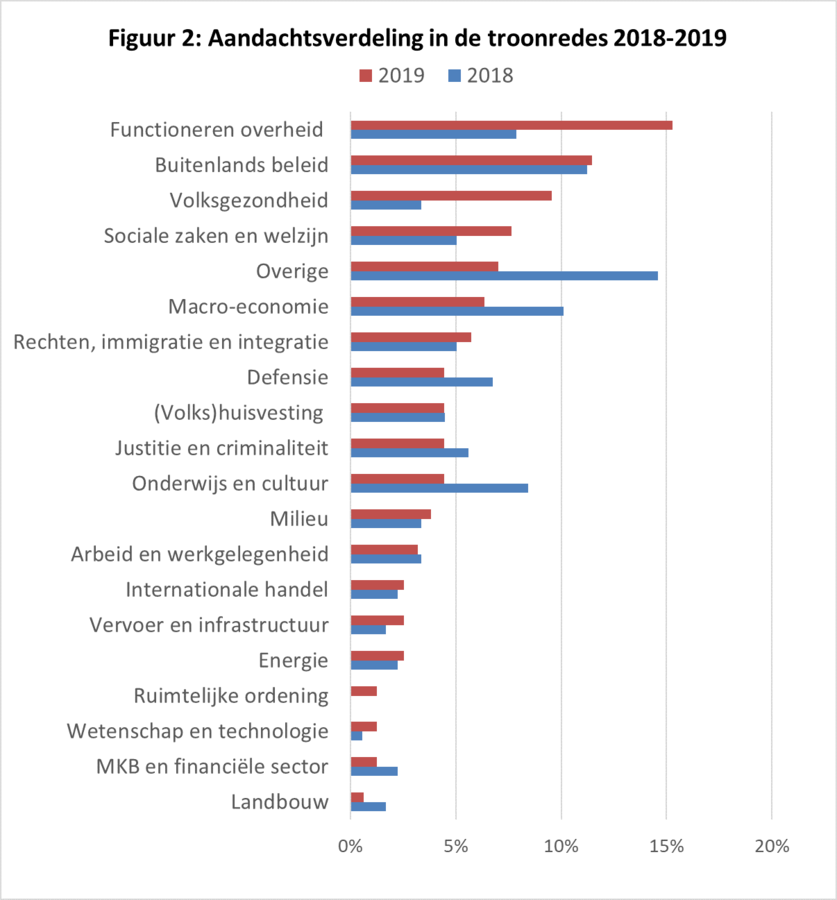 Figuur 2: Aandachtsverdeling in de troonredes 2018-2019

2019 2018

Functioneren overheid
Buitenlands beleid
Volksgezondheid
Sociale zaken en welzijn
Overige
Macro-economie
Rechten, immigratie en integratie
Defensie
(Volks)huisvesting
Justitie en criminaliteit
Onderwijs en cultuur
Milieu
Arbeid en werkgelegenheid
Internationale handel
Vervoer en infrastructuur
Energie
Ruimtelijke ordening
Wetenschap en technologie
MKB en financiële sector
Landbouw

0% 5% 10% 15% 20%